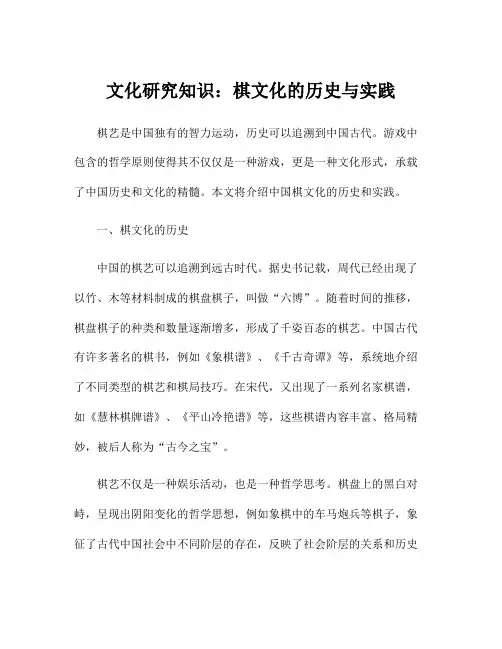 文化研究知识：棋文化的历史与实践

棋艺是中国独有的智力运动，历史可以追溯到中国古代。游戏中包含的哲学原则使得其不仅仅是一种游戏，更是一种文化形式，承载了中国历史和文化的精髓。本文将介绍中国棋文化的历史和实践。

一、棋文化的历史

中国的棋艺可以追溯到远古时代。据史书记载，周代已经出现了以竹、木等材料制成的棋盘棋子，叫做“六博”。随着时间的推移，棋盘棋子的种类和数量逐渐增多，形成了千姿百态的棋艺。中国古代有许多著名的棋书，例如《象棋谱》、《千古奇谭》等，系统地介绍了不同类型的棋艺和棋局技巧。在宋代，又出现了一系列名家棋谱，如《慧林棋牌谱》、《平山冷艳谱》等，这些棋谱内容丰富、格局精妙，被后人称为“古今之宝”。

棋艺不仅是一种娱乐活动，也是一种哲学思考。棋盘上的黑白对峙，呈现出阴阳变化的哲学思想，例如象棋中的车马炮兵等棋子，象征了古代中国社会中不同阶层的存在，反映了社会阶层的关系和历史